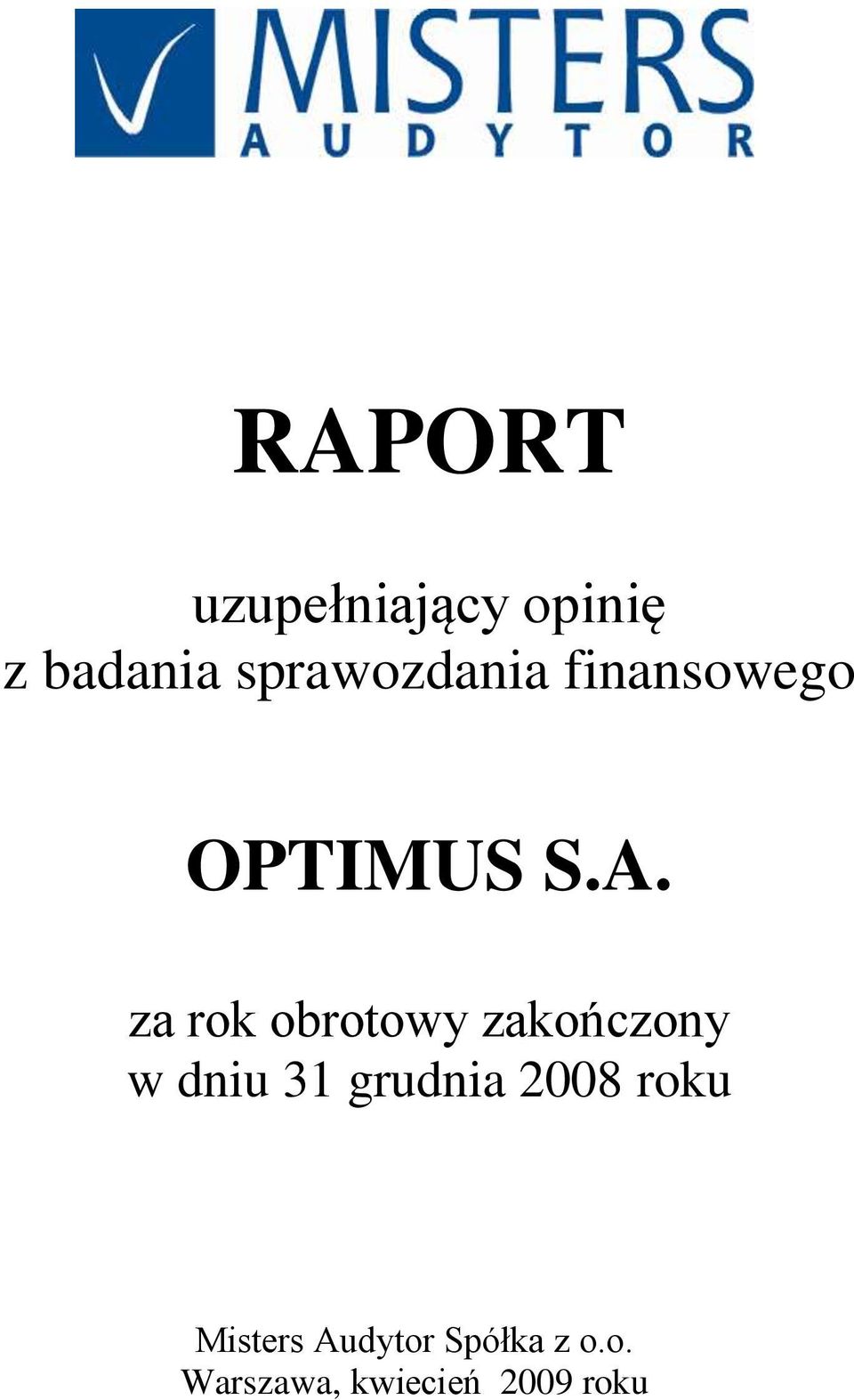 MISTERS
AUDYTOR

RAPORT

uzupełniający opinię
z badania sprawozdania finansowego

OPTIMUS S.A.

za rok obrotowy zakończony
w dniu 31 grudnia 2008 roku

Misters Audytor Spółka z o.o.
Warszawa, kwiecień 2009 roku